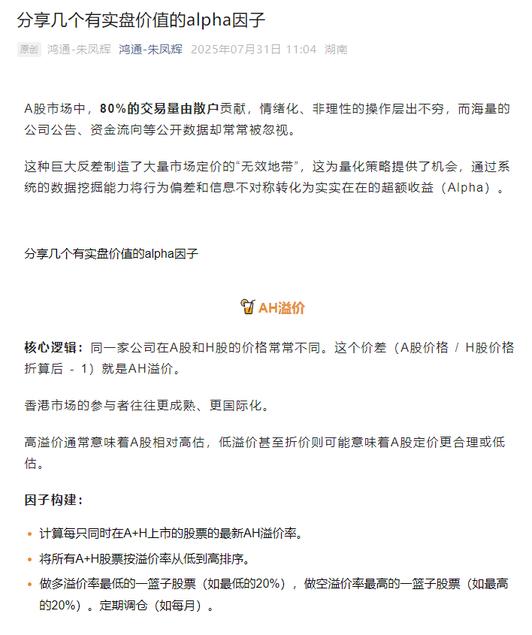 分享几个有实盘价值的alpha因子

原创 鸿通-朱凤辉 鸿通-朱凤辉 2025年07月31日 11:04 湖南

A股市场中，80%的交易量由散户贡献，情绪化、非理性的操作层出不穷，而海量的公司公告、资金流向等公开数据却常常被忽视。

这种巨大反差制造了大量市场定价的“无效地带”，这为量化策略提供了机会，通过系统的数据挖掘能力将行为偏差和信息不对称转化为实实在在的超额收益（Alpha）。

分享几个有实盘价值的alpha因子

AH溢价

核心逻辑：同一家公司在A股和H股的价格常常不同。这个价差（A股价格 / H股价格折算后 - 1）就是AH溢价。

香港市场的参与者往往更成熟、更国际化。

高溢价通常意味着A股相对高估，低溢价甚至折价则可能意味着A股定价更合理或低估。

因子构建：

• 计算每只同时在A+H上市的股票的最新AH溢价率。
• 将所有A+H股票按溢价率从低到高排序。
• 做多溢价率最低的一篮子股票（如最低的20%），做空溢价率最高的一篮子股票（如最高的20%）。定期调仓（如每月）。